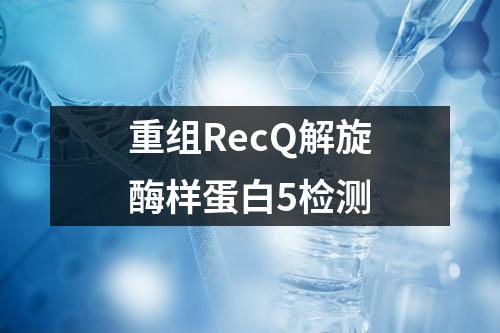 重组RecQ解旋酶样蛋白5检测